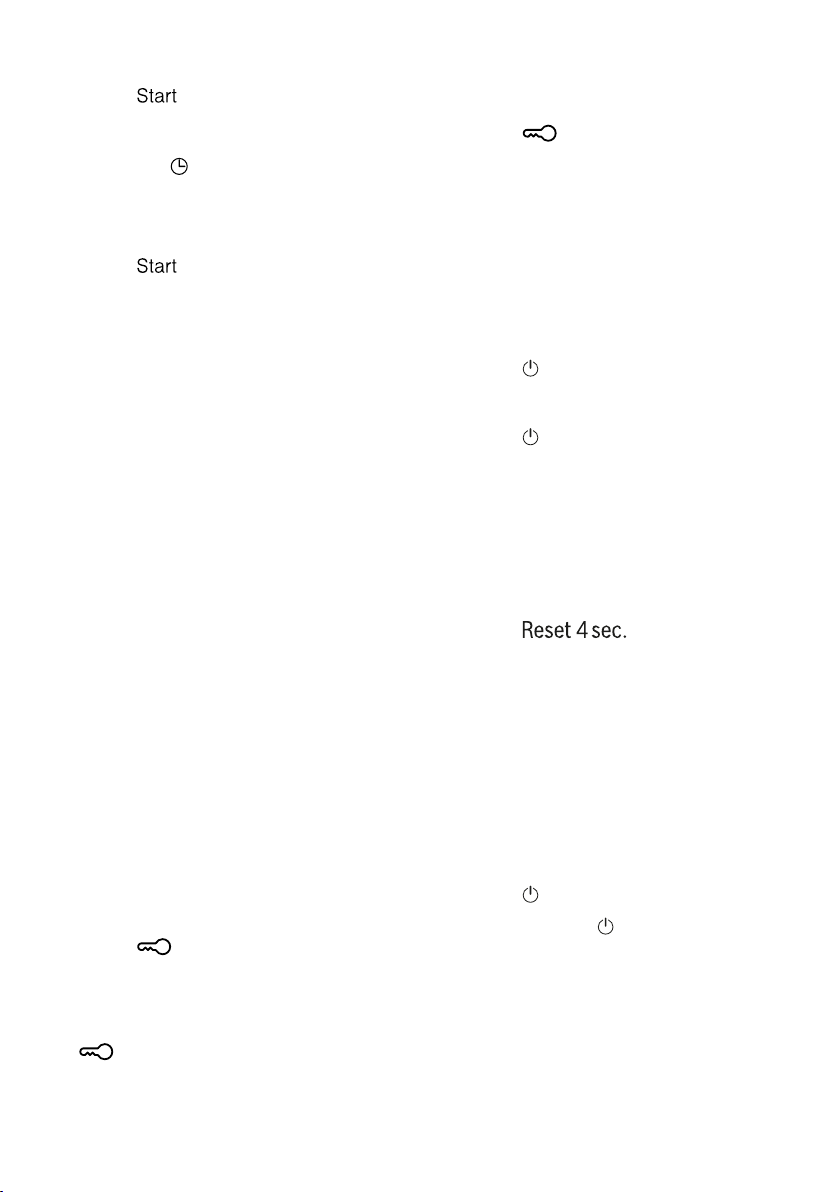 Start

Start

Reset 4 sec.